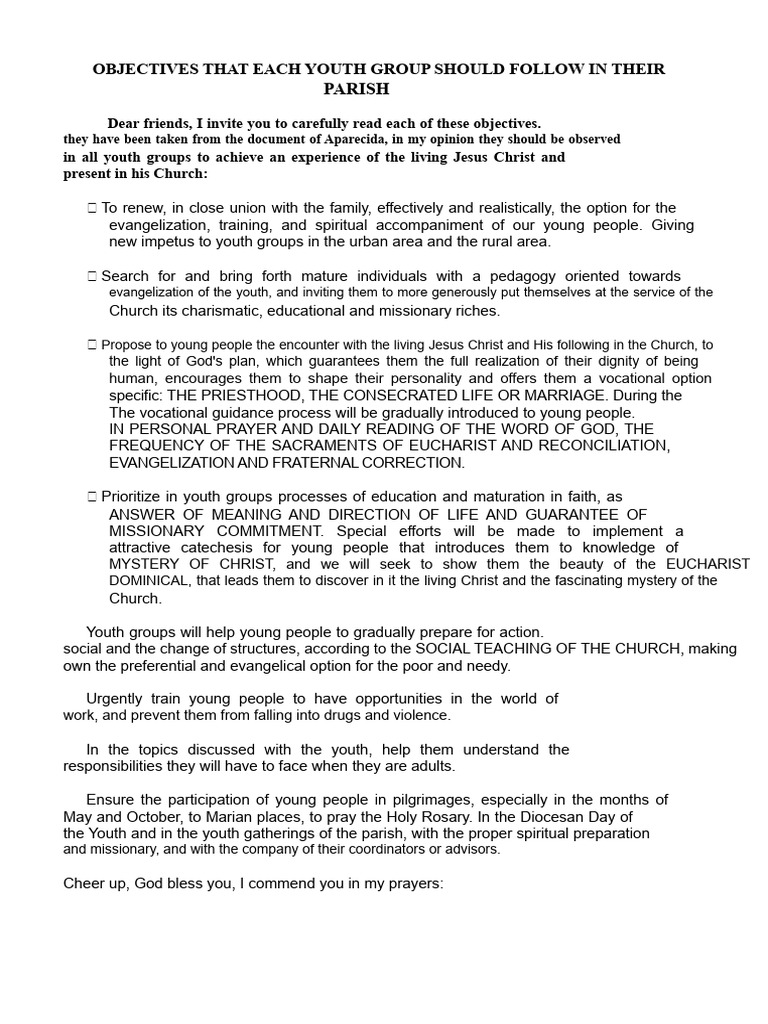 OBJECTIVES THAT EACH YOUTH GROUP SHOULD FOLLOW IN THEIR PARISH

Dear friends, I invite you to carefully read each of these objectives. they have been taken from the document of Aparecida, in my opinion they should be observed in all youth groups to achieve an experience of the living Jesus Christ and present in his Church:

 To renew, in close union with the family, effectively and realistically, the option for the evangelization, training, and spiritual accompaniment of our young people. Giving new impetus to youth groups in the urban area and the rural area.

 Search for and bring forth mature individuals with a pedagogy oriented towards evangelization of the youth, and inviting them to more generously put themselves at the service of the Church its charismatic, educational and missionary riches.

 Propose to young people the encounter with the living Jesus Christ and His following in the Church, to the light of God's plan, which guarantees them the full realization of their dignity of being human, encourages them to shape their personality and offers them a vocational option specific: THE PRIESTHOOD, THE CONSECRATED LIFE OR MARRIAGE. During the The vocational guidance process will be gradually introduced to young people. IN PERSONAL PRAYER AND DAILY READING OF THE WORD OF GOD, THE FREQUENCY OF THE SACRAMENTS OF EUCHARIST AND RECONCILIATION, EVANGELIZATION AND FRATERNAL CORRECTION.

 Prioritize in youth groups processes of education and maturation in faith, as ANSWER OF MEANING AND DIRECTION OF LIFE AND GUARANTEE OF MISSIONARY COMMITMENT. Special efforts will be made to implement a attractive catechesis for young people that introduces them to knowledge of MYSTERY OF CHRIST, and we will seek to show them the beauty of the EUCHARIST DOMINICAL, that leads them to discover in it the living Christ and the fascinating mystery of the Church.

Youth groups will help young people to gradually prepare for action. social and the change of structures, according to the SOCIAL TEACHING OF THE CHURCH, making own the preferential and evangelical option for the poor and needy.

Urgently train young people to have opportunities in the world of work, and prevent them from falling into drugs and violence.

In the topics discussed with the youth, help them understand the responsibilities they will have to face when they are adults.

Ensure the participation of young people in pilgrimages, especially in the months of May and October, to Marian places, to pray the Holy Rosary. In the Diocesan Day of the Youth and in the youth gatherings of the parish, with the proper spiritual preparation and missionary, and with the company of their coordinators or advisors.

Cheer up, God bless you, I commend you in my prayers: